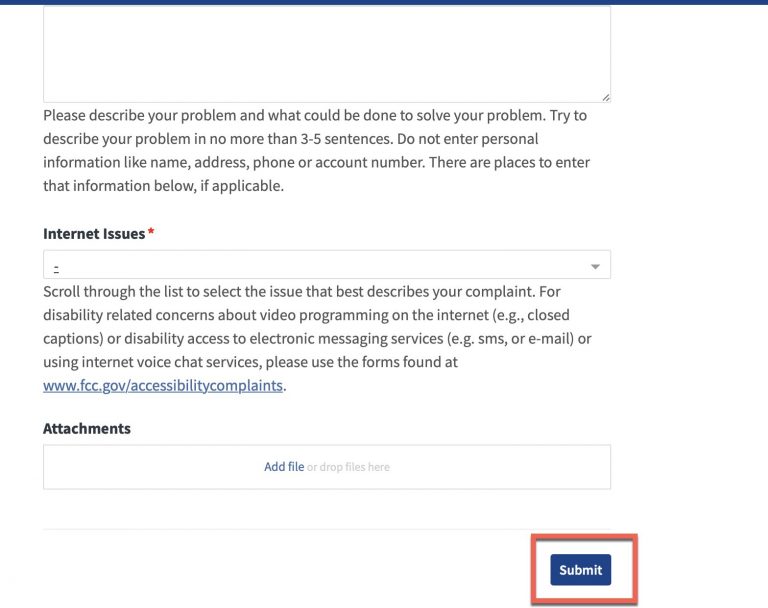 Please describe your problem and what could be done to solve your problem. Try to describe your problem in no more than 3-5 sentences. Do not enter personal information like name, address, phone or account number. There are places to enter that information below, if applicable.

Internet Issues*

-

Scroll through the list to select the issue that best describes your complaint. For disability related concerns about video programming on the internet (e.g., closed captions) or disability access to electronic messaging services (e.g. sms, or e-mail) or using internet voice chat services, please use the forms found at www.fcc.gov/accessibilitycomplaints.

Attachments

Add file or drop files here

Submit